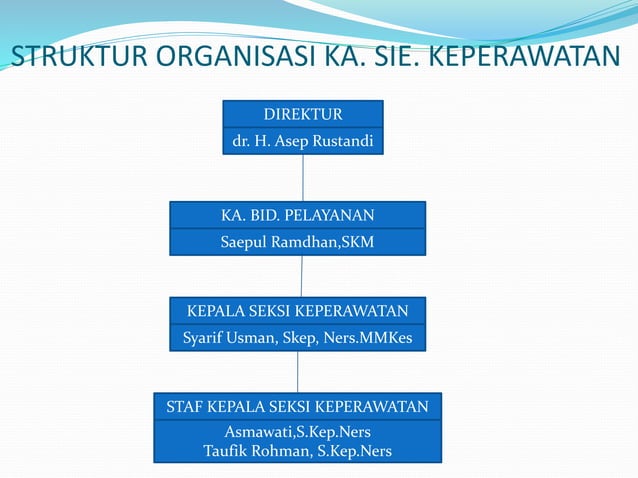 STRUKTUR ORGANISASI KA. SIE. KEPERAWATAN

DIREKTUR
dr. H. Asep Rustandi

KA. BID. PELAYANAN
Saepul Ramdhan,SKM

KEPALA SEKSI KEPERAWATAN
Syarif Usman, Skep, Ners.MMKes

STAF KEPALA SEKSI KEPERAWATAN
Asmawati,S.Kep.Ners
Taufik Rohman, S.Kep.Ners